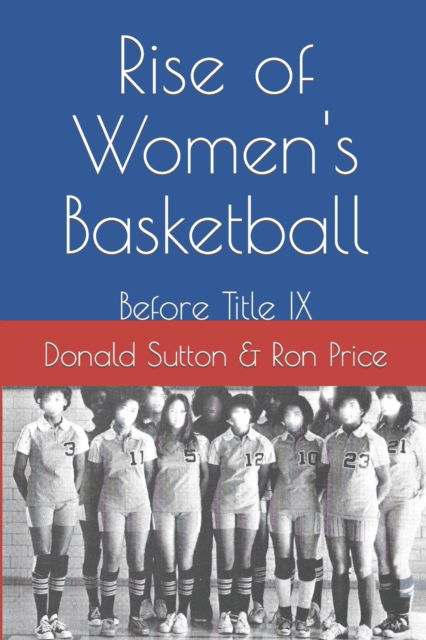 Rise of Women's Basketball

Before Title IX

Donald Sutton & Ron Price

3 11 5 12 10 23 21